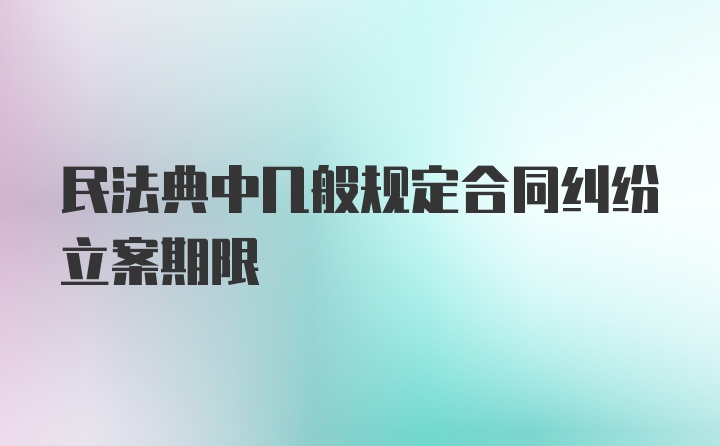 民法典中几般规定合同纠纷立案期限